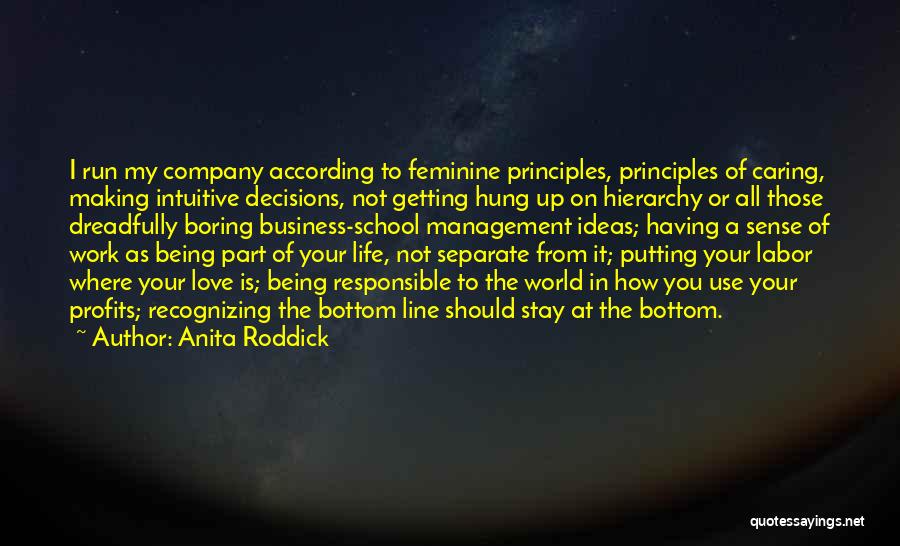 I run my company according to feminine principles, principles of caring, making intuitive decisions, not getting hung up on hierarchy or all those dreadfully boring business-school management ideas; having a sense of work as being part of your life, not separate from it; putting your labor where your love is; being responsible to the world in how you use your profits; recognizing the bottom line should stay at the bottom.

~ Author: Anita Roddick

quotessayings.net